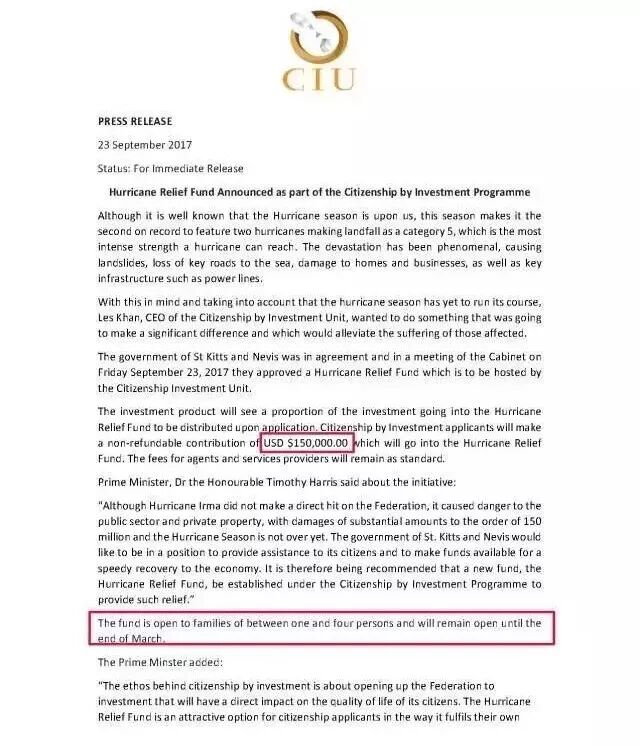 CIU

PRESS RELEASE

23 September 2017

Status: For Immediate Release

Hurricane Relief Fund Announced as part of the Citizenship by Investment Programme

Although it is well known that the Hurricane season is upon us, this season makes it the second on record to feature two hurricanes making landfall as a category 5, which is the most intense strength a hurricane can reach. The devastation has been phenomenal, causing landslides, loss of key roads to the sea, damage to homes and businesses, as well as key infrastructure such as power lines.

With this in mind and taking into account that the hurricane season has yet to run its course, Les Khan, CEO of the Citizenship by Investment Unit, wanted to do something that was going to make a significant difference and which would alleviate the suffering of those affected.

The government of St Kitts and Nevis was in agreement and in a meeting of the Cabinet on Friday September 23, 2017 they approved a Hurricane Relief Fund which is to be hosted by the Citizenship Investment Unit.

The investment product will see a proportion of the investment going into the Hurricane Relief Fund to be distributed upon application. Citizenship by Investment applicants will make a non-refundable contribution of USD $150,000.00 which will go into the Hurricane Relief Fund. The fees for agents and services providers will remain as standard.

Prime Minister, Dr the Honourable Timothy Harris said about the initiative:

"Although Hurricane Irma did not make a direct hit on the Federation, it caused danger to the public sector and private property, with damages of substantial amounts to the order of 150 million and the Hurricane Season is not over yet. The government of St. Kitts and Nevis would like to be in a position to provide assistance to its citizens and to make funds available for a speedy recovery to the economy. It is therefore being recommended that a new fund, the Hurricane Relief Fund, be established under the Citizenship by Investment Programme to provide such relief."

The fund is open to families of between one and four persons and will remain open until the end of March.

The Prime Minster added:

"The ethos behind citizenship by investment is about opening up the Federation to investment that will have a direct impact on the quality of life of its citizens. The Hurricane Relief Fund is an attractive option for citizenship applicants in the way it fulfils their own